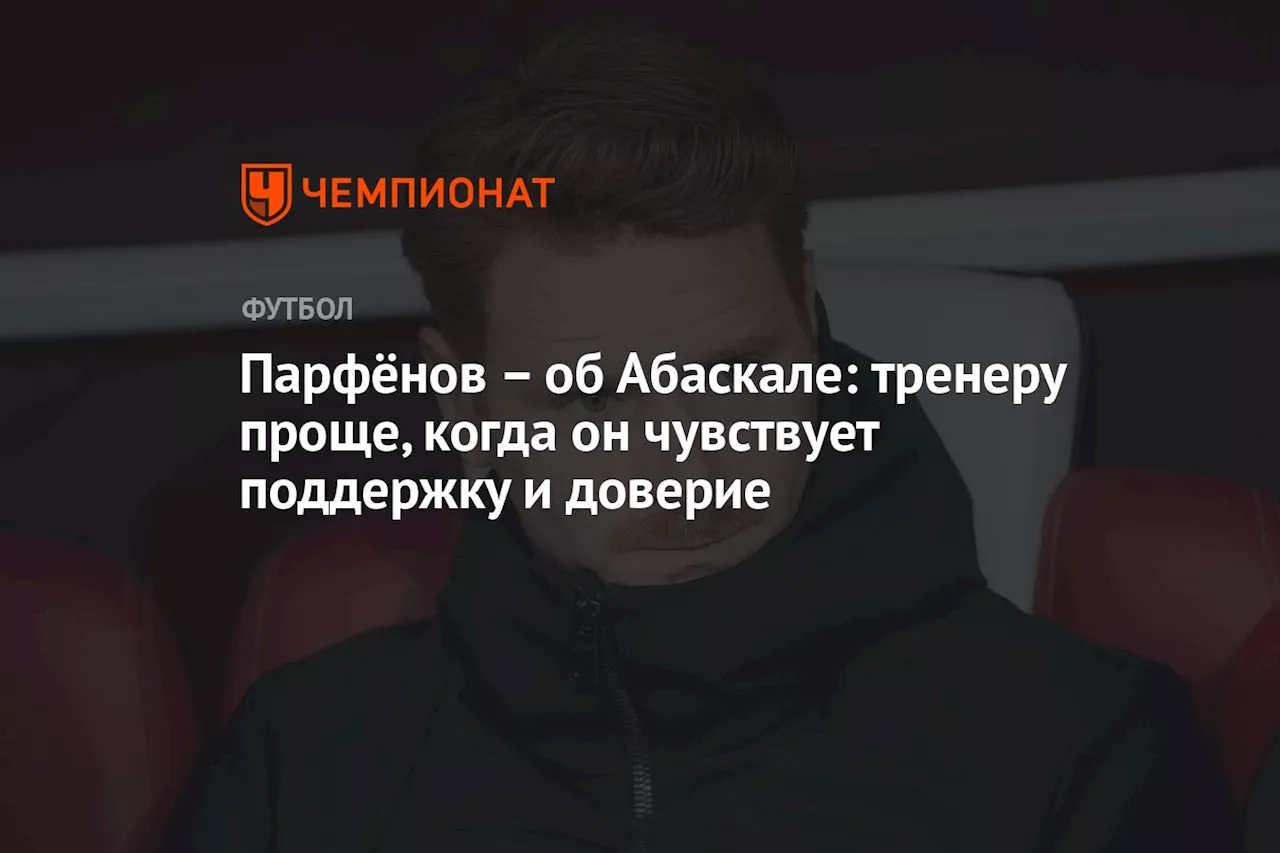 ЧЕМПИОНАТ

ФУТБОЛ

Парфёнов – об Абаскале: тренеру проще, когда он чувствует поддержку и доверие